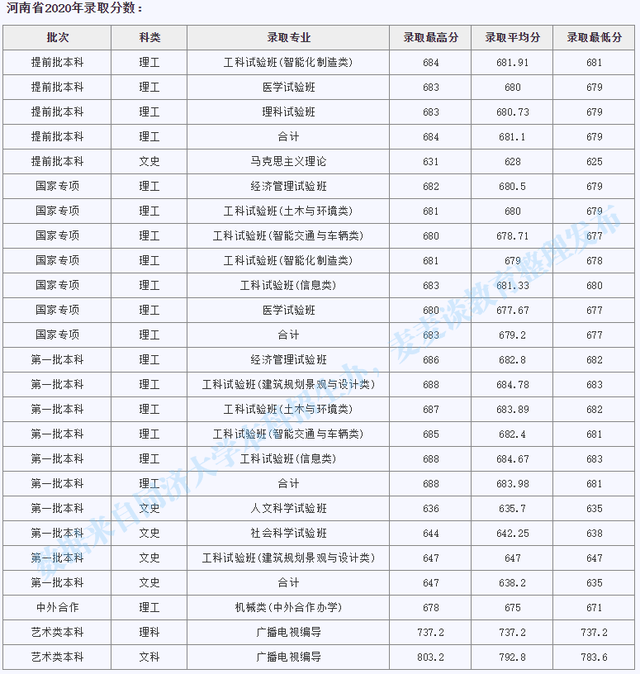 河南省2020年录取分数：

| 批次 | 科类 | 录取专业 | 录取最高分 | 录取平均分 | 录取最低分 |
|---|---|---|---|---|---|
| 提前批本科 | 理工 | 工科试验班(智能化制造类) | 684 | 681.91 | 681 |
| 提前批本科 | 理工 | 医学试验班 | 683 | 680 | 679 |
| 提前批本科 | 理工 | 理科试验班 | 683 | 680.73 | 679 |
| 提前批本科 | 理工 | 合计 | 684 | 681.1 | 679 |
| 提前批本科 | 文史 | 马克思主义理论 | 631 | 628 | 625 |
| 国家专项 | 理工 | 经济管理试验班 | 682 | 680.5 | 679 |
| 国家专项 | 理工 | 工科试验班(土木与环境类) | 681 | 680 | 679 |
| 国家专项 | 理工 | 工科试验班(智能交通与车辆类) | 680 | 678.71 | 677 |
| 国家专项 | 理工 | 工科试验班(智能化制造类) | 681 | 679 | 678 |
| 国家专项 | 理工 | 工科试验班(信息类) | 683 | 681.33 | 680 |
| 国家专项 | 理工 | 医学试验班 | 680 | 677.67 | 677 |
| 国家专项 | 理工 | 合计 | 683 | 679.2 | 677 |
| 第一批本科 | 理工 | 经济管理试验班 | 686 | 682.8 | 682 |
| 第一批本科 | 理工 | 工科试验班(建筑规划景观与设计类) | 688 | 684.78 | 683 |
| 第一批本科 | 理工 | 工科试验班(土木与环境类) | 687 | 683.89 | 682 |
| 第一批本科 | 理工 | 工科试验班(智能交通与车辆类) | 685 | 682.4 | 681 |
| 第一批本科 | 理工 | 工科试验班(信息类) | 688 | 684.67 | 683 |
| 第一批本科 | 理工 | 合计 | 688 | 683.98 | 681 |
| 第一批本科 | 文史 | 人文科学试验班 | 636 | 635.7 | 635 |
| 第一批本科 | 文史 | 社会科学试验班 | 644 | 642.25 | 638 |
| 第一批本科 | 文史 | 工科试验班(建筑规划景观与设计类) | 647 | 647 | 647 |
| 第一批本科 | 文史 | 合计 | 647 | 638.2 | 635 |
| 中外合作 | 理工 | 机械类(中外合作办学) | 678 | 675 | 671 |
| 艺术类本科 | 理科 | 广播电视编导 | 737.2 | 737.2 | 737.2 |
| 艺术类本科 | 文科 | 广播电视编导 | 803.2 | 792.8 | 783.6 |

数据来自同济大学本科招生办，麦麦谈教育整理发布